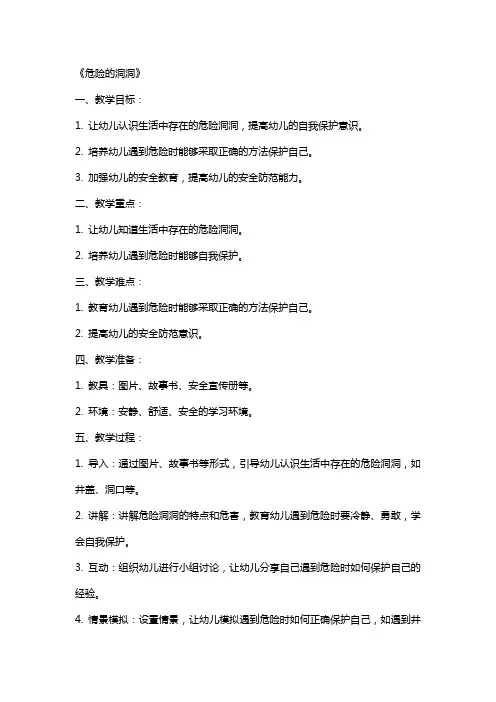 《危险的洞洞》

一、教学目标：

1. 让幼儿认识生活中存在的危险洞洞，提高幼儿的自我保护意识。

2. 培养幼儿遇到危险时能够采取正确的方法保护自己。

3. 加强幼儿的安全教育，提高幼儿的安全防范能力。

二、教学重点：

1. 让幼儿知道生活中存在的危险洞洞。

2. 培养幼儿遇到危险时能够自我保护。

三、教学难点：

1. 教育幼儿遇到危险时能够采取正确的方法保护自己。

2. 提高幼儿的安全防范意识。

四、教学准备：

1. 教具：图片、故事书、安全宣传册等。

2. 环境：安静、舒适、安全的学习环境。

五、教学过程：

1. 导入：通过图片、故事书等形式，引导幼儿认识生活中存在的危险洞洞，如井盖、洞口等。

2. 讲解：讲解危险洞洞的特点和危害，教育幼儿遇到危险时要冷静、勇敢，学会自我保护。

3. 互动：组织幼儿进行小组讨论，让幼儿分享自己遇到危险时如何保护自己的经验。

4. 情景模拟：设置情景，让幼儿模拟遇到危险时如何正确保护自己，如遇到井